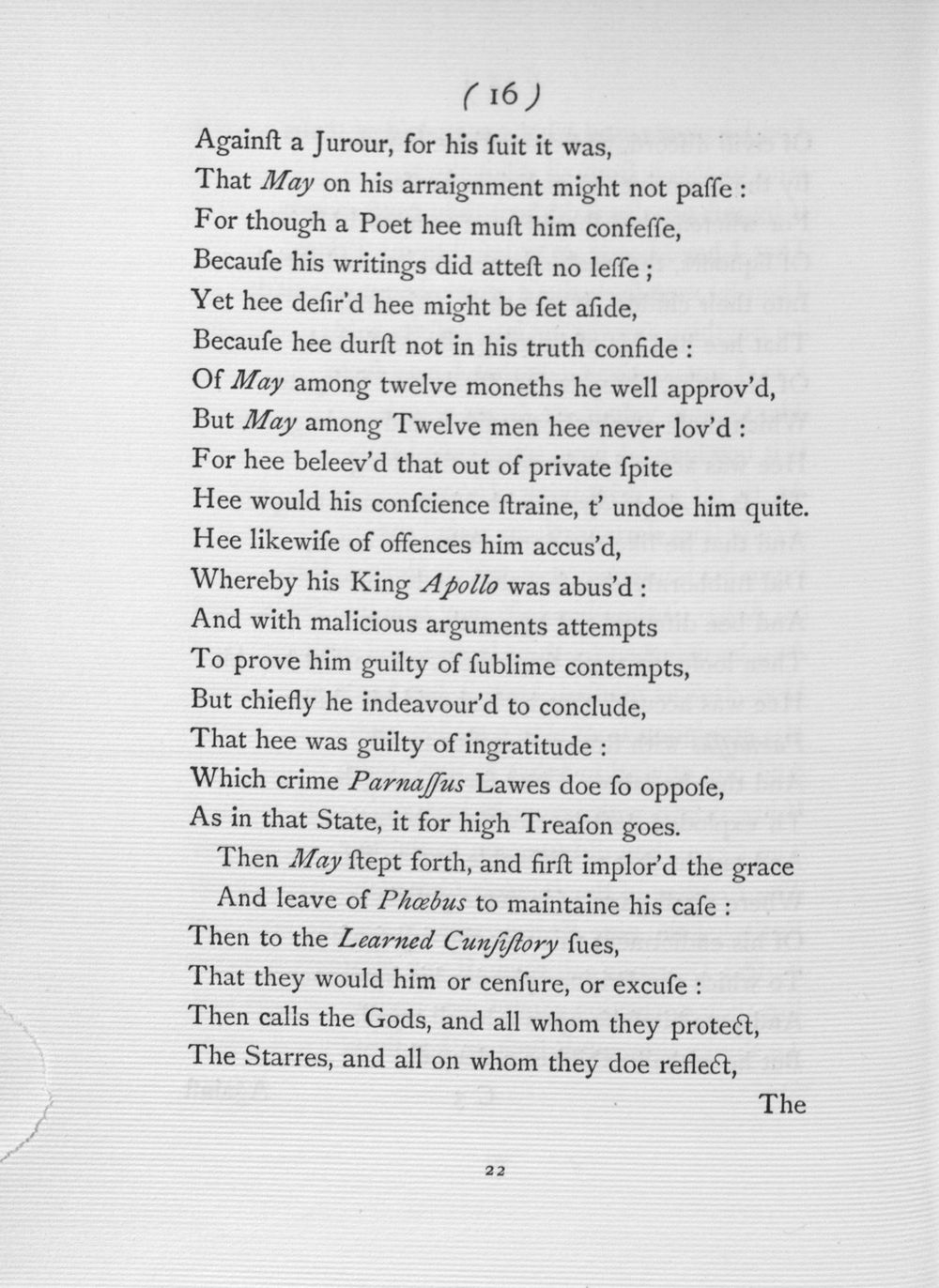 ( 16 )

Againſt a Jurour, for his ſuit it was,
That May on his arraignment might not paſſe :
For though a Poet hee muſt him confeſſe,
Becauſe his writings did atteſt no leſſe ;
Yet hee deſir'd hee might be ſet aſide,
Becauſe hee durſt not in his truth confide :
Of May among twelve moneths he well approv'd,
But May among Twelve men hee never lov'd :
For hee beleev'd that out of private ſpite
Hee would his conſcience ſtraine, t' undoe him quite.
Hee likewiſe of offences him accus'd,
Whereby his King Apollo was abus'd :
And with malicious arguments attempts
To prove him guilty of ſublime contempts,
But chiefly he indeavour'd to conclude,
That hee was guilty of ingratitude :
Which crime Parnaſſus Lawes doe ſo oppoſe,
As in that State, it for high Treaſon goes.
Then May ſtept forth, and firſt implor'd the grace
And leave of Phœbus to maintaine his caſe :
Then to the Learned Cunſiſtory ſues,
That they would him or cenſure, or excuſe :
Then calls the Gods, and all whom they protect,
The Starres, and all on whom they doe reflect,

The

22